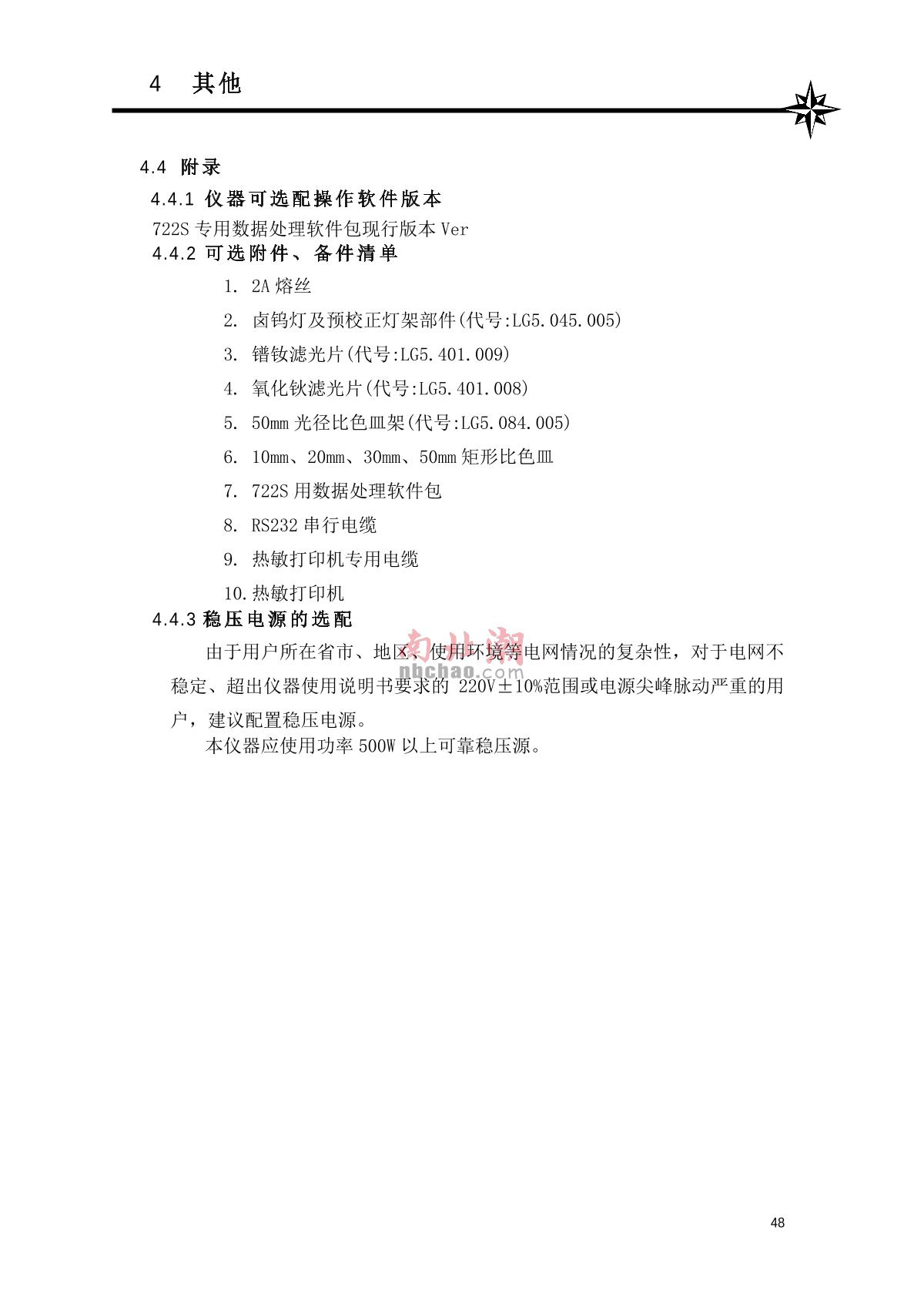 4 其他

4.4 附录

4.4.1 仪器可选配操作软件版本

722S 专用数据处理软件包现行版本 Ver

4.4.2 可选附件、备件清单

1. 2A 熔丝

2. 卤钨灯及预校正灯架部件(代号:LG5.045.005)

3. 镨钕滤光片(代号:LG5.401.009)

4. 氧化钬滤光片(代号:LG5.401.008)

5. 50mm 光径比色皿架(代号:LG5.084.005)

6. 10mm、20mm、30mm、50mm 矩形比色皿

7. 722S 用数据处理软件包

8. RS232 串行电缆

9. 热敏打印机专用电缆

10. 热敏打印机

4.4.3 稳压电源的选配

由于用户所在省市、地区、使用环境等电网情况的复杂性，对于电网不稳定、超出仪器使用说明书要求的 220V±10%范围或电源尖峰脉动严重的用户，建议配置稳压电源。

本仪器应使用功率 500W 以上可靠稳压源。

南北潮 nbchao.com

48